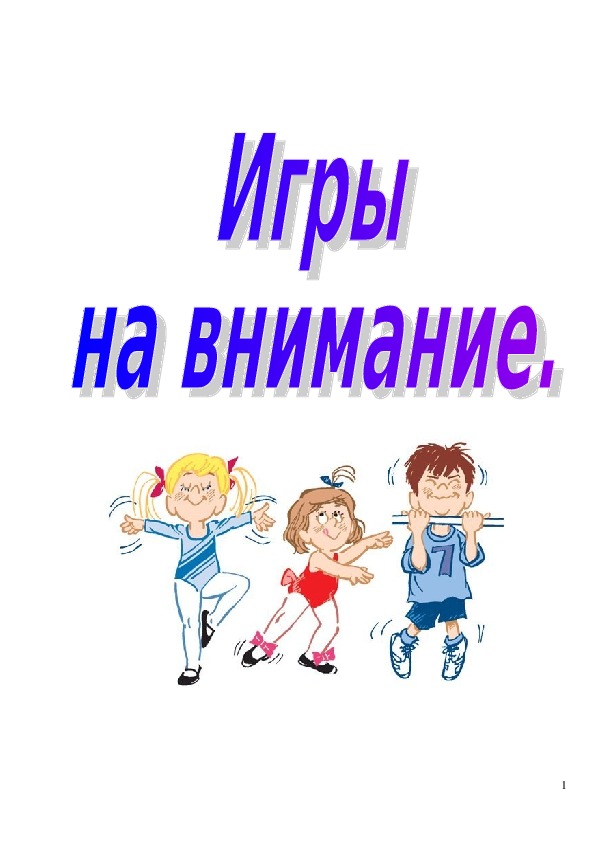 Игры
на внимание.

7

1